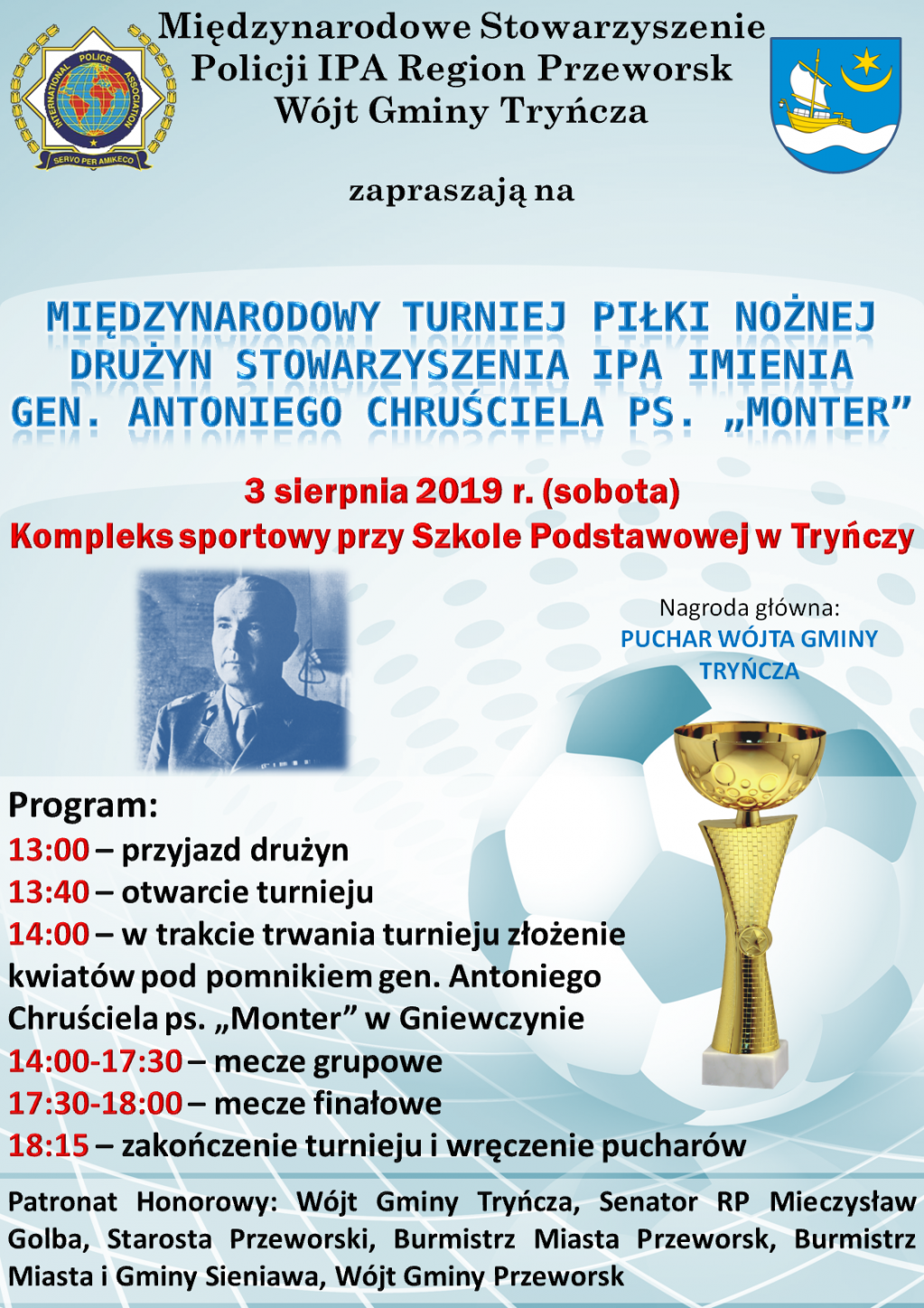 INTERNATIONAL POLICE ASSOCIATION
SERVO PER AMIKECO

Międzynarodowe Stowarzyszenie
Policji IPA Region Przeworsk
Wójt Gminy Tryńcza

zapraszają na

MIĘDZYNARODOWY TURNIEJ PIŁKI NOŻNEJ DRUŻYN STOWARZYSZENIA IPA IMIENIA GEN. ANTONIEGO CHRUŚCIELA PS. „MONTER”

3 sierpnia 2019 r. (sobota)
Kompleks sportowy przy Szkole Podstawowej w Tryńczy

Nagroda główna:
PUCHAR WÓJTA GMINY TRYŃCZA

Program:
13:00 – przyjazd drużyn
13:40 – otwarcie turnieju
14:00 – w trakcie trwania turnieju złożenie kwiatów pod pomnikiem gen. Antoniego Chruściela ps. „Monter” w Gniewczynie
14:00-17:30 – mecze grupowe
17:30-18:00 – mecze finałowe
18:15 – zakończenie turnieju i wręczenie pucharów

Patronat Honorowy: Wójt Gminy Tryńcza, Senator RP Mieczysław Golba, Starosta Przeworski, Burmistrz Miasta Przeworsk, Burmistrz Miasta i Gminy Sieniawa, Wójt Gminy Przeworsk